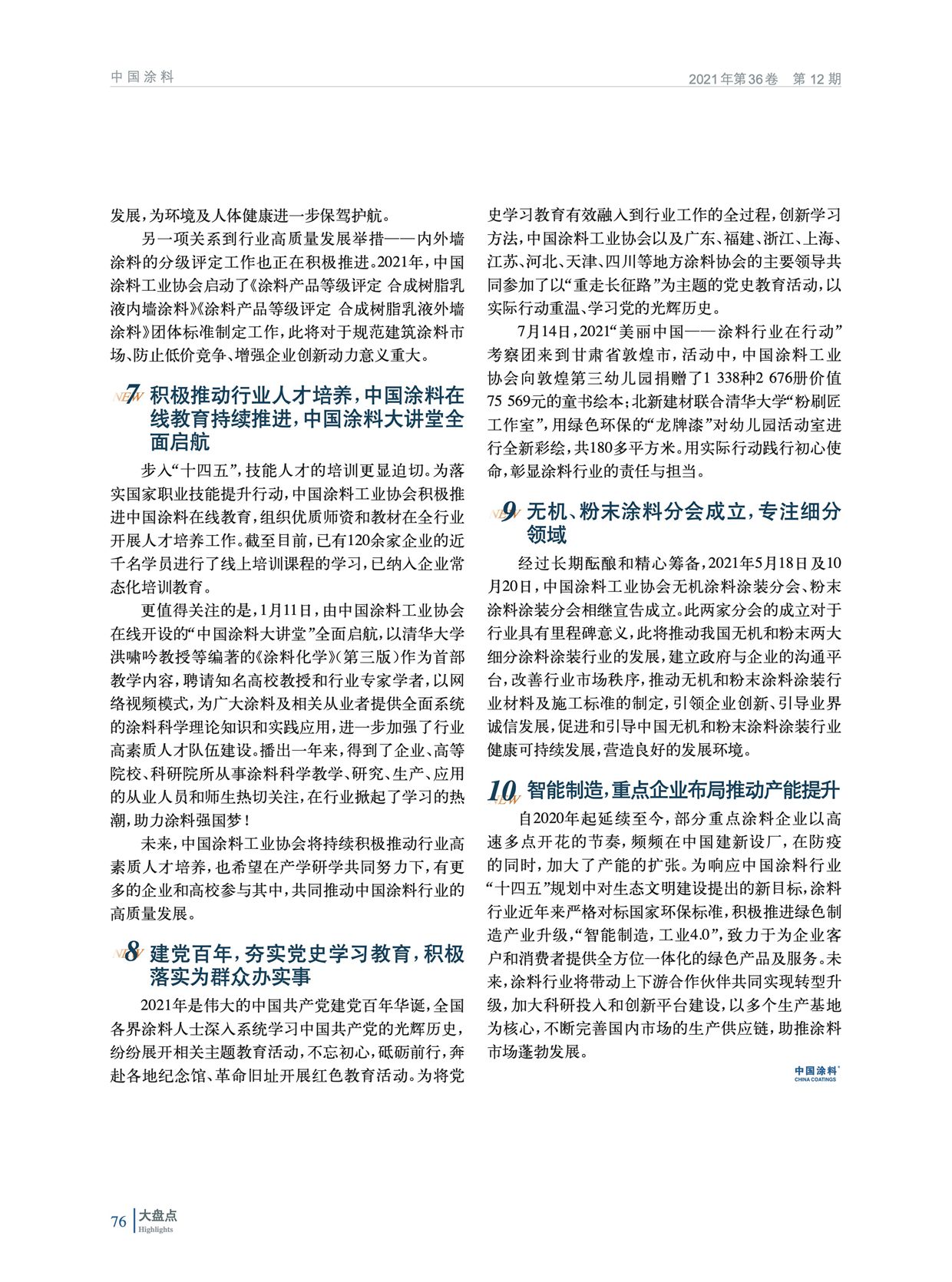 中国涂料

2021年第36卷 第12期

发展，为环境及人体健康进一步保驾护航。

另一项关系到行业高质量发展举措——内外墙涂料的分级评定工作也正在积极推进。2021年，中国涂料工业协会启动了《涂料产品等级评定 合成树脂乳液内墙涂料》《涂料产品等级评定 合成树脂乳液外墙涂料》团体标准制定工作，此将对于规范建筑涂料市场、防止低价竞争、增强企业创新动力意义重大。

NEW 7 积极推动行业人才培养，中国涂料在线教育持续推进，中国涂料大讲堂全面启航

步入“十四五”，技能人才的培训更显迫切。为落实国家职业技能提升行动，中国涂料工业协会积极推进中国涂料在线教育，组织优质师资和教材在全行业开展人才培养工作。截至目前，已有120余家企业的近千名学员进行了线上培训课程的学习，已纳入企业常态化培训教育。

更值得关注的是，1月11日，由中国涂料工业协会在线开设的“中国涂料大讲堂”全面启航，以清华大学洪啸吟教授等编著的《涂料化学》（第三版）作为首部教学内容，聘请知名高校教授和行业专家学者，以网络视频模式，为广大涂料及相关从业者提供全面系统的涂料科学理论知识和实践应用，进一步加强了行业高素质人才队伍建设。播出一年来，得到了企业、高等院校、科研院所从事涂料科学教学、研究、生产、应用的从业人员和师生热切关注，在行业掀起了学习的热潮，助力涂料强国梦！

未来，中国涂料工业协会将持续积极推动行业高素质人才培养，也希望在产学研学共同努力下，有更多的企业和高校参与其中，共同推动中国涂料行业的高质量发展。

NEW 8 建党百年，夯实党史学习教育，积极落实为群众办实事

2021年是伟大的中国共产党建党百年华诞，全国各界涂料人士深入系统学习中国共产党的光辉历史，纷纷展开相关主题教育活动，不忘初心，砥砺前行，奔赴各地纪念馆、革命旧址开展红色教育活动。为将党史学习教育有效融入到行业工作的全过程，创新学习方法，中国涂料工业协会以及广东、福建、浙江、上海、江苏、河北、天津、四川等地方涂料协会的主要领导共同参加了以“重走长征路”为主题的党史教育活动，以实际行动重温、学习党的光辉历史。

7月14日，2021“美丽中国——涂料行业在行动”考察团来到甘肃省敦煌市，活动中，中国涂料工业协会向敦煌第三幼儿园捐赠了1 338种2 676册价值75 569元的童书绘本；北新建材联合清华大学“粉刷匠工作室”，用绿色环保的“龙牌漆”对幼儿园活动室进行全新彩绘，共180多平方米。用实际行动践行初心使命，彰显涂料行业的责任与担当。

NEW 9 无机、粉末涂料分会成立，专注细分领域

经过长期酝酿和精心筹备，2021年5月18日及10月20日，中国涂料工业协会无机涂料涂装分会、粉末涂料涂装分会相继宣告成立。此两家分会的成立对于行业具有里程碑意义，此将推动我国无机和粉末两大细分涂料涂装行业的发展，建立政府与企业的沟通平台，改善行业市场秩序，推动无机和粉末涂料涂装行业材料及施工标准的制定，引领企业创新、引导业界诚信发展，促进和引导中国无机和粉末涂料涂装行业健康可持续发展，营造良好的发展环境。

10 NEW 智能制造，重点企业布局推动产能提升

自2020年起延续至今，部分重点涂料企业以高速多点开花的节奏，频频在中国建新设厂，在防疫的同时，加大了产能的扩张。为响应中国涂料行业“十四五”规划中对生态文明建设提出的新目标，涂料行业近年来严格对标国家环保标准，积极推进绿色制造产业升级，“智能制造，工业4.0”，致力于为企业客户和消费者提供全方位一体化的绿色产品及服务。未来，涂料行业将带动上下游合作伙伴共同实现转型升级，加大科研投入和创新平台建设，以多个生产基地为核心，不断完善国内市场的生产供应链，助推涂料市场蓬勃发展。

中国涂料 CHINA COATINGS

76 大盘点 Highlights